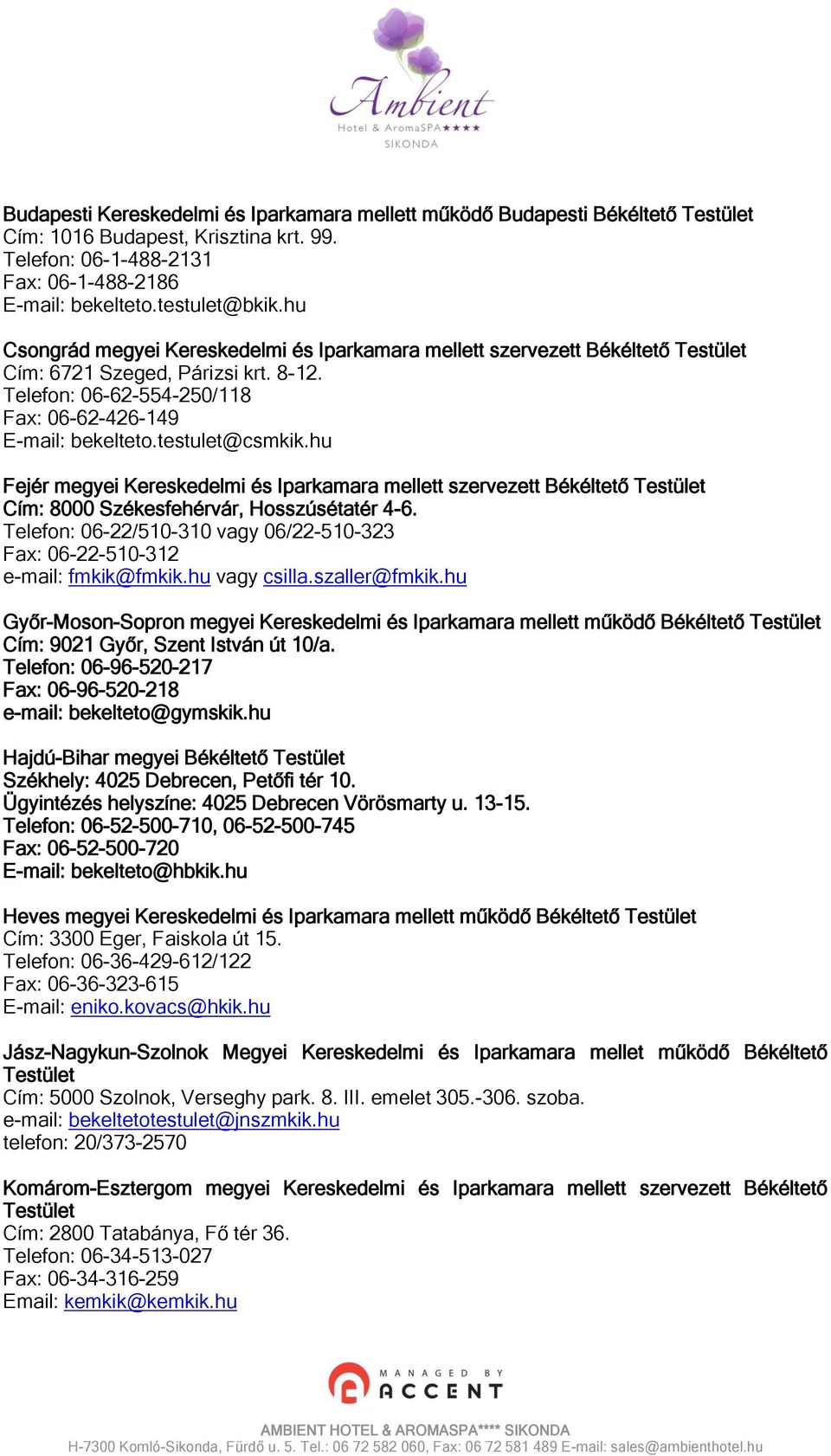 Ambient
Hotel & AromaSPA★★★★
SIKONDA

Budapesti Kereskedelmi és Iparkamara mellett működő Budapesti Békéltető Testület
Cím: 1016 Budapest, Krisztina krt. 99.
Telefon: 06-1-488-2131
Fax: 06-1-488-2186
E-mail: bekelteto.testulet@bkik.hu

Csongrád megyei Kereskedelmi és Iparkamara mellett szervezett Békéltető Testület
Cím: 6721 Szeged, Párizsi krt. 8-12.
Telefon: 06-62-554-250/118
Fax: 06-62-426-149
E-mail: bekelteto.testulet@csmkik.hu

Fejér megyei Kereskedelmi és Iparkamara mellett szervezett Békéltető Testület
Cím: 8000 Székesfehérvár, Hosszúsétatér 4-6.
Telefon: 06-22/510-310 vagy 06/22-510-323
Fax: 06-22-510-312
e-mail: fmkik@fmkik.hu vagy csilla.szaller@fmkik.hu

Győr-Moson-Sopron megyei Kereskedelmi és Iparkamara mellett működő Békéltető Testület
Cím: 9021 Győr, Szent István út 10/a.
Telefon: 06-96-520-217
Fax: 06-96-520-218
e-mail: bekelteto@gymskik.hu

Hajdú-Bihar megyei Békéltető Testület
Székhely: 4025 Debrecen, Petőfi tér 10.
Ügyintézés helyszíne: 4025 Debrecen Vörösmarty u. 13-15.
Telefon: 06-52-500-710, 06-52-500-745
Fax: 06-52-500-720
E-mail: bekelteto@hbkik.hu

Heves megyei Kereskedelmi és Iparkamara mellett működő Békéltető Testület
Cím: 3300 Eger, Faiskola út 15.
Telefon: 06-36-429-612/122
Fax: 06-36-323-615
E-mail: eniko.kovacs@hkik.hu

Jász-Nagykun-Szolnok Megyei Kereskedelmi és Iparkamara mellet működő Békéltető Testület
Cím: 5000 Szolnok, Verseghy park. 8. III. emelet 305.-306. szoba.
e-mail: bekeltetotestulet@jnszmkik.hu
telefon: 20/373-2570

Komárom-Esztergom megyei Kereskedelmi és Iparkamara mellett szervezett Békéltető Testület
Cím: 2800 Tatabánya, Fő tér 36.
Telefon: 06-34-513-027
Fax: 06-34-316-259
Email: kemkik@kemkik.hu

MANAGED BY
ACCENT

AMBIENT HOTEL & AROMASPA**** SIKONDA
H-7300 Komló-Sikonda, Fürdő u. 5. Tel.: 06 72 582 060, Fax: 06 72 581 489 E-mail: sales@ambienthotel.hu